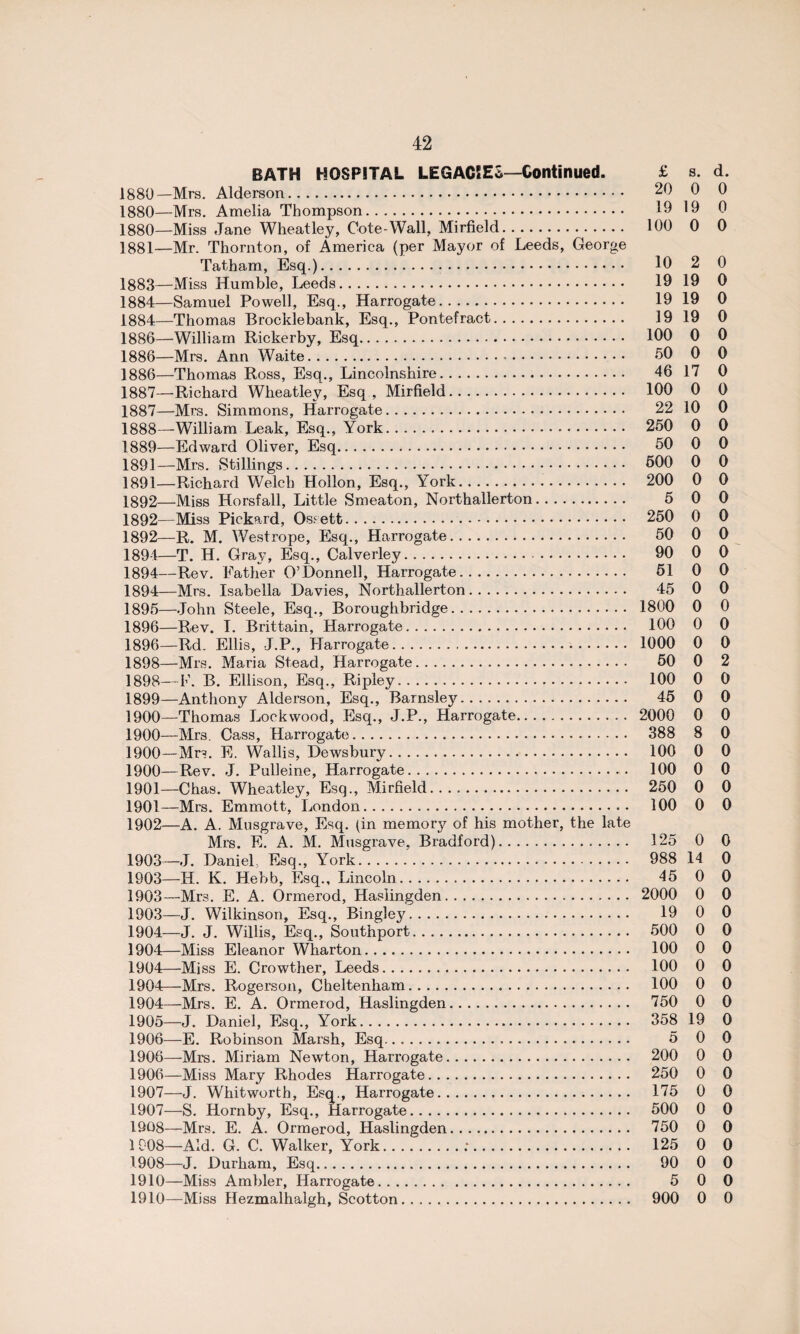 42

BATH HOSPITAL LEGACIES—Continued.

| | £ | s. | d. |
|---|---|---|---|
| 1880—Mrs. Alderson | 20 | 0 | 0 |
| 1880—Mrs. Amelia Thompson | 19 | 19 | 0 |
| 1880—Miss Jane Wheatley, Cote-Wall, Mirfield | 100 | 0 | 0 |
| 1881—Mr. Thornton, of America (per Mayor of Leeds, George Tatham, Esq.) | 10 | 2 | 0 |
| 1883—Miss Humble, Leeds | 19 | 19 | 0 |
| 1884—Samuel Powell, Esq., Harrogate | 19 | 19 | 0 |
| 1884—Thomas Brocklebank, Esq., Pontefract | 19 | 19 | 0 |
| 1886—William Rickerby, Esq | 100 | 0 | 0 |
| 1886—Mrs. Ann Waite | 50 | 0 | 0 |
| 1886—Thomas Ross, Esq., Lincolnshire | 46 | 17 | 0 |
| 1887—Richard Wheatley, Esq , Mirfield | 100 | 0 | 0 |
| 1887—Mrs. Simmons, Harrogate | 22 | 10 | 0 |
| 1888—William Leak, Esq., York | 250 | 0 | 0 |
| 1889—Edward Oliver, Esq | 50 | 0 | 0 |
| 1891—Mrs. Stillings | 500 | 0 | 0 |
| 1891—Richard Welch Hollon, Esq., York | 200 | 0 | 0 |
| 1892—Miss Horsfall, Little Smeaton, Northallerton | 5 | 0 | 0 |
| 1892—Miss Pickard, Ossett | 250 | 0 | 0 |
| 1892—R. M. Westrope, Esq., Harrogate | 50 | 0 | 0 |
| 1894—T. H. Gray, Esq., Calverley | 90 | 0 | 0 |
| 1894—Rev. Father O'Donnell, Harrogate | 51 | 0 | 0 |
| 1894—Mrs. Isabella Davies, Northallerton | 45 | 0 | 0 |
| 1895—John Steele, Esq., Boroughbridge | 1800 | 0 | 0 |
| 1896—Rev. I. Brittain, Harrogate | 100 | 0 | 0 |
| 1896—Rd. Ellis, J.P., Harrogate | 1000 | 0 | 0 |
| 1898—Mrs. Maria Stead, Harrogate | 50 | 0 | 2 |
| 1898—F. B. Ellison, Esq., Ripley | 100 | 0 | 0 |
| 1899—Anthony Alderson, Esq., Barnsley | 45 | 0 | 0 |
| 1900—Thomas Lockwood, Esq., J.P., Harrogate | 2000 | 0 | 0 |
| 1900—Mrs. Cass, Harrogate | 388 | 8 | 0 |
| 1900—Mrs. E. Wallis, Dewsbury | 100 | 0 | 0 |
| 1900—Rev. J. Pulleine, Harrogate | 100 | 0 | 0 |
| 1901—Chas. Wheatley, Esq., Mirfield | 250 | 0 | 0 |
| 1901—Mrs. Emmott, London | 100 | 0 | 0 |
| 1902—A. A. Musgrave, Esq. (in memory of his mother, the late Mrs. E. A. M. Musgrave, Bradford) | 125 | 0 | 0 |
| 1903—J. Daniel, Esq., York | 988 | 14 | 0 |
| 1903—H. K. Hebb, Esq., Lincoln | 45 | 0 | 0 |
| 1903—Mrs. E. A. Ormerod, Haslingden | 2000 | 0 | 0 |
| 1903—J. Wilkinson, Esq., Bingley | 19 | 0 | 0 |
| 1904—J. J. Willis, Esq., Southport | 500 | 0 | 0 |
| 1904—Miss Eleanor Wharton | 100 | 0 | 0 |
| 1904—Miss E. Crowther, Leeds | 100 | 0 | 0 |
| 1904—Mrs. Rogerson, Cheltenham | 100 | 0 | 0 |
| 1904—Mrs. E. A. Ormerod, Haslingden | 750 | 0 | 0 |
| 1905—J. Daniel, Esq., York | 358 | 19 | 0 |
| 1906—E. Robinson Marsh, Esq | 5 | 0 | 0 |
| 1906—Mrs. Miriam Newton, Harrogate | 200 | 0 | 0 |
| 1906—Miss Mary Rhodes Harrogate | 250 | 0 | 0 |
| 1907—J. Whitworth, Esq., Harrogate | 175 | 0 | 0 |
| 1907—S. Hornby, Esq., Harrogate | 500 | 0 | 0 |
| 1908—Mrs. E. A. Ormerod, Haslingden | 750 | 0 | 0 |
| 1908—Ald. G. C. Walker, York | 125 | 0 | 0 |
| 1908—J. Durham, Esq | 90 | 0 | 0 |
| 1910—Miss Ambler, Harrogate | 5 | 0 | 0 |
| 1910—Miss Hezmalhalgh, Scotton | 900 | 0 | 0 |